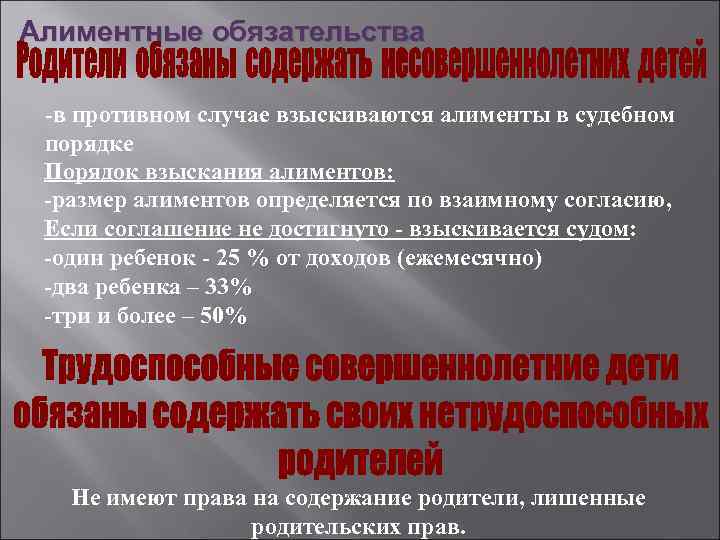 Алиментные обязательства
Родители обязаны содержать несовершеннолетних детей

-в противном случае взыскиваются алименты в судебном порядке
Порядок взыскания алиментов:
-размер алиментов определяется по взаимному согласию,
Если соглашение не достигнуто - взыскивается судом:
-один ребенок - 25 % от доходов (ежемесячно)
-два ребенка – 33%
-три и более – 50%

Трудоспособные совершеннолетние дети обязаны содержать своих нетрудоспособных родителей

Не имеют права на содержание родители, лишенные родительских прав.